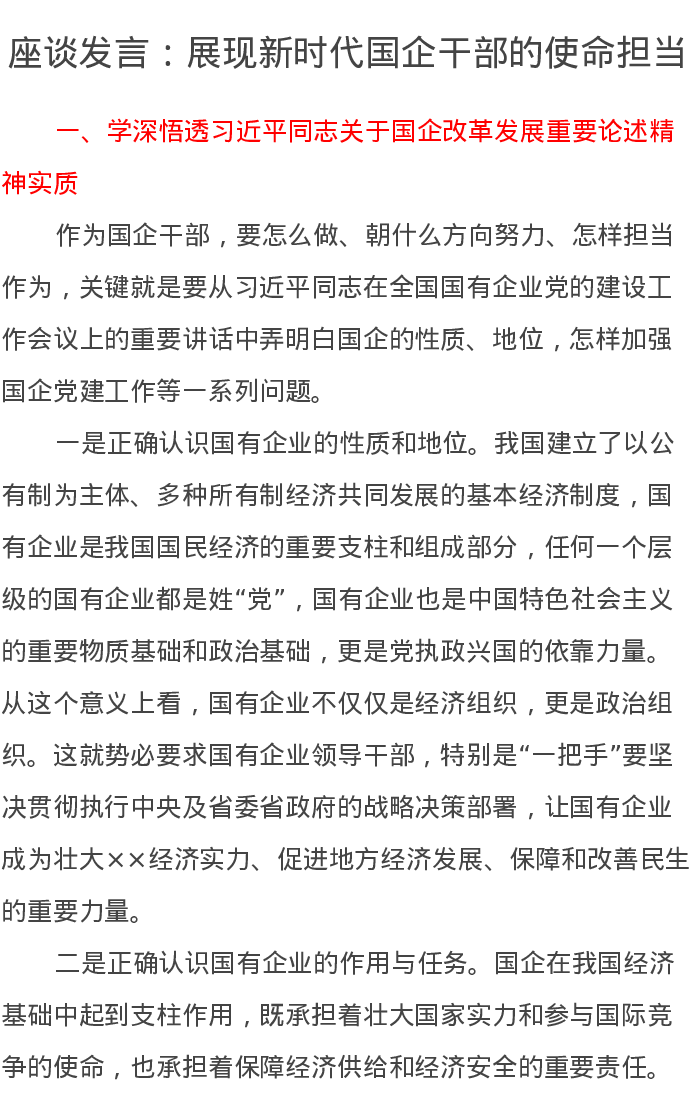 座谈发言：展现新时代国企干部的使命担当

一、学深悟透习近平同志关于国企改革发展重要论述精神实质

作为国企干部，要怎么做、朝什么方向努力、怎样担当作为，关键就是要从习近平同志在全国国有企业党的建设工作会议上的重要讲话中弄明白国企的性质、地位，怎样加强国企党建工作等一系列问题。

一是正确认识国有企业的性质和地位。我国建立了以公有制为主体、多种所有制经济共同发展的基本经济制度，国有企业是我国国民经济的重要支柱和组成部分，任何一个层级的国有企业都是姓“党”，国有企业也是中国特色社会主义的重要物质基础和政治基础，更是党执政兴国的依靠力量。从这个意义上看，国有企业不仅仅是经济组织，更是政治组织。这就势必要求国有企业领导干部，特别是“一把手”要坚决贯彻执行中央及省委省政府的战略决策部署，让国有企业成为壮大××经济实力、促进地方经济发展、保障和改善民生的重要力量。

二是正确认识国有企业的作用与任务。国企在我国经济基础中起到支柱作用，既承担着壮大国家实力和参与国际竞争的使命，也承担着保障经济供给和经济安全的重要责任。